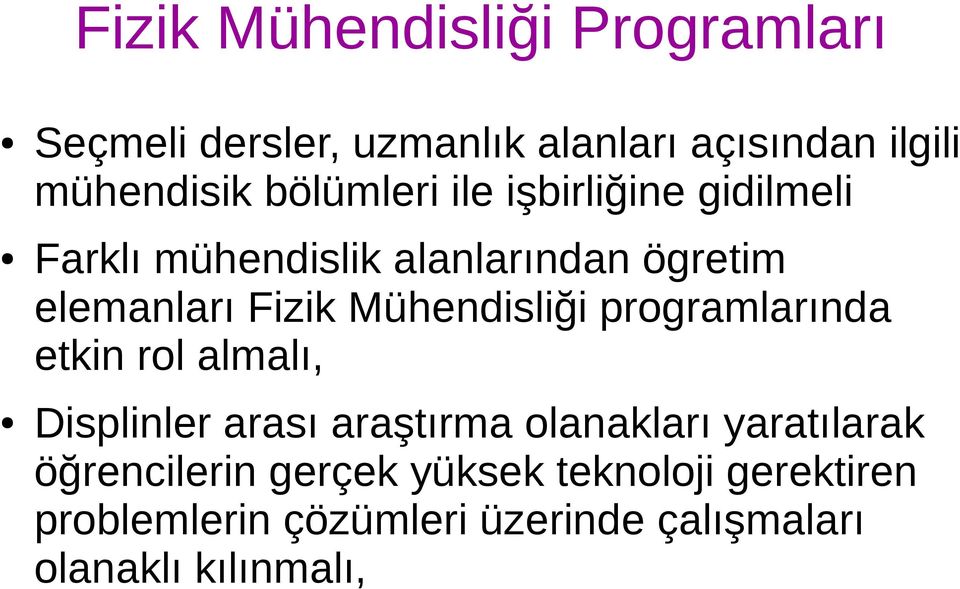 Fizik Mühendisliği Programları

• Seçmeli dersler, uzmanlık alanları açısından ilgili mühendisik bölümleri ile işbirliğine gidilmeli

• Farklı mühendislik alanlarından ögretim elemanları Fizik Mühendisliği programlarında etkin rol almalı,

• Displinler arası araştırma olanakları yaratılarak öğrencilerin gerçek yüksek teknoloji gerektiren problemlerin çözümleri üzerinde çalışmaları olanaklı kılınmalı,